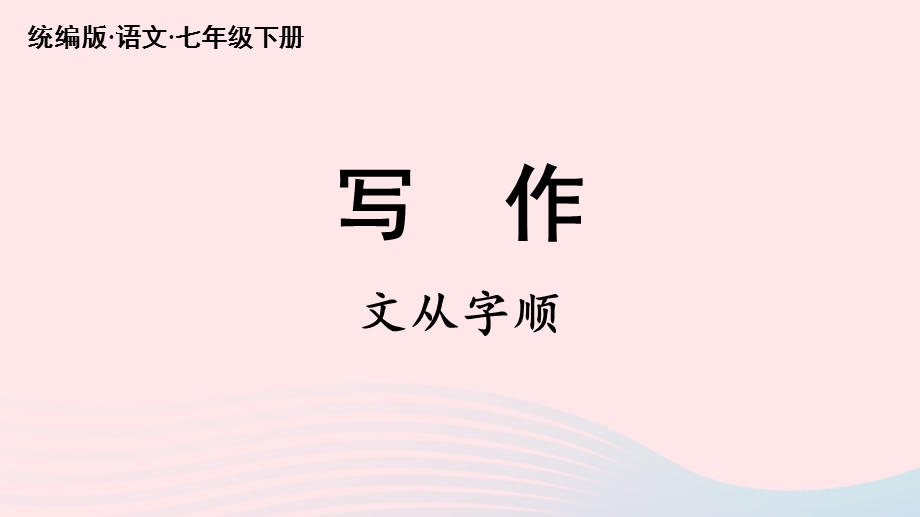 统编版·语文·七年级下册

写　作

文从字顺